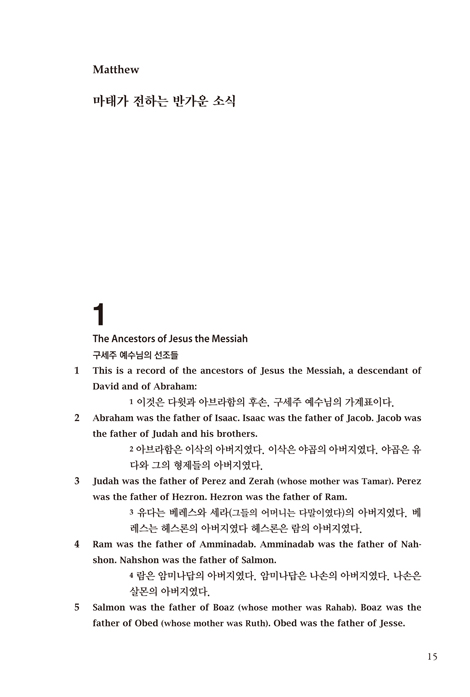 Matthew

마태가 전하는 반가운 소식

1

The Ancestors of Jesus the Messiah

구세주 예수님의 선조들

1 This is a record of the ancestors of Jesus the Messiah, a descendant of David and of Abraham:

1 이것은 다윗과 아브라함의 후손, 구세주 예수님의 가계표이다.

2 Abraham was the father of Isaac. Isaac was the father of Jacob. Jacob was the father of Judah and his brothers.

2 아브라함은 이삭의 아버지였다. 이삭은 야곱의 아버지였다. 야곱은 유다와 그의 형제들의 아버지였다.

3 Judah was the father of Perez and Zerah (whose mother was Tamar). Perez was the father of Hezron. Hezron was the father of Ram.

3 유다는 베레스와 세라(그들의 어머니는 다말이였다)의 아버지였다. 베레스는 헤스론의 아버지였다 헤스론은 람의 아버지였다.

4 Ram was the father of Amminadab. Amminadab was the father of Nahshon. Nahshon was the father of Salmon.

4 람은 암미나답의 아버지였다. 암미나답은 나손의 아버지였다. 나손은 살몬의 아버지였다.

5 Salmon was the father of Boaz (whose mother was Rahab). Boaz was the father of Obed (whose mother was Ruth). Obed was the father of Jesse.

15